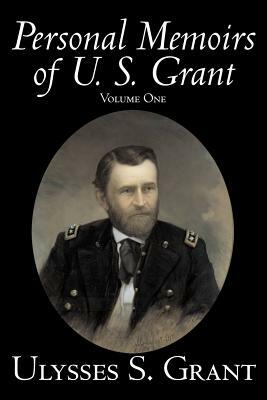 Personal Memoirs of U. S. Grant

Volume One

Ulysses S. Grant